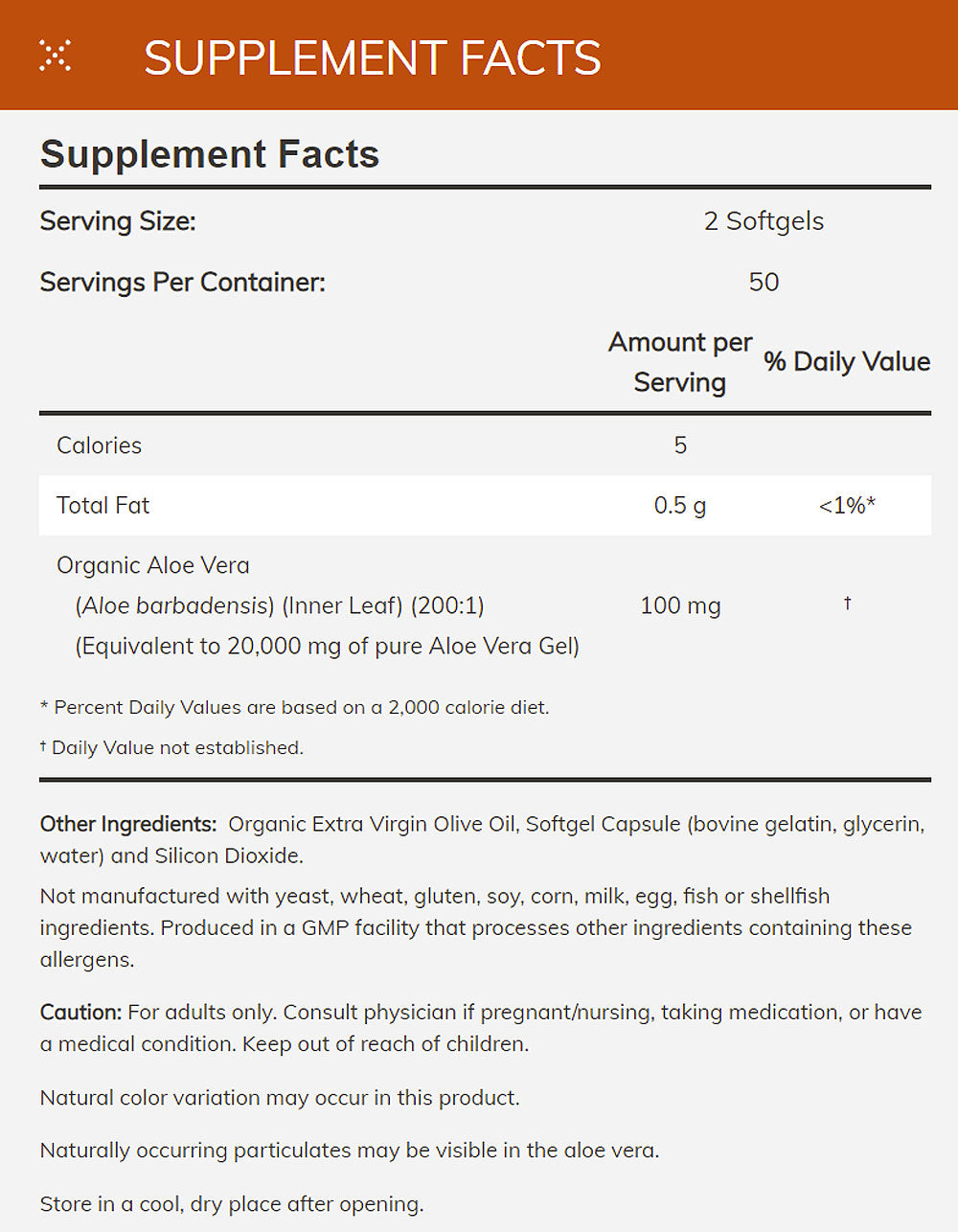 SUPPLEMENT FACTS

Supplement Facts

Serving Size: 2 Softgels

Servings Per Container: 50

|  | Amount per Serving | % Daily Value |
|---|---|---|
| Calories | 5 |  |
| Total Fat | 0.5 g | <1%* |
| Organic Aloe Vera (Aloe barbadensis) (Inner Leaf) (200:1) (Equivalent to 20,000 mg of pure Aloe Vera Gel) | 100 mg | † |

* Percent Daily Values are based on a 2,000 calorie diet.

† Daily Value not established.

Other Ingredients: Organic Extra Virgin Olive Oil, Softgel Capsule (bovine gelatin, glycerin, water) and Silicon Dioxide.

Not manufactured with yeast, wheat, gluten, soy, corn, milk, egg, fish or shellfish ingredients. Produced in a GMP facility that processes other ingredients containing these allergens.

Caution: For adults only. Consult physician if pregnant/nursing, taking medication, or have a medical condition. Keep out of reach of children.

Natural color variation may occur in this product.

Naturally occurring particulates may be visible in the aloe vera.

Store in a cool, dry place after opening.